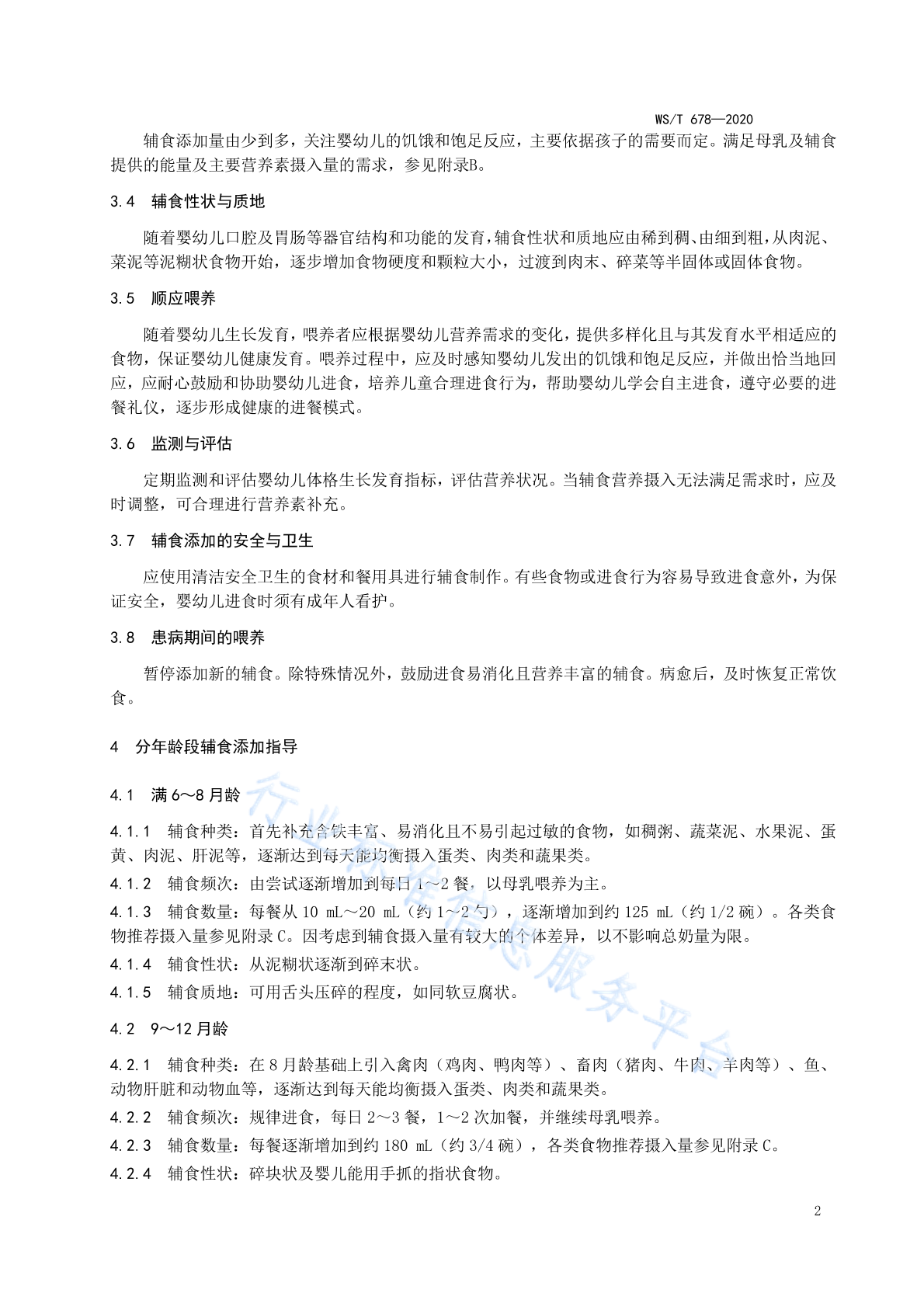 WS/T 678—2020

辅食添加量由少到多，关注婴幼儿的饥饿和饱足反应，主要依据孩子的需要而定。满足母乳及辅食提供的能量及主要营养素摄入量的需求，参见附录B。

3.4 辅食性状与质地

随着婴幼儿口腔及胃肠等器官结构和功能的发育，辅食性状和质地应由稀到稠、由细到粗，从肉泥、菜泥等泥糊状食物开始，逐步增加食物硬度和颗粒大小，过渡到肉末、碎菜等半固体或固体食物。

3.5 顺应喂养

随着婴幼儿生长发育，喂养者应根据婴幼儿营养需求的变化，提供多样化且与其发育水平相适应的食物，保证婴幼儿健康发育。喂养过程中，应及时感知婴幼儿发出的饥饿和饱足反应，并做出恰当地回应，应耐心鼓励和协助婴幼儿进食，培养儿童合理进食行为，帮助婴幼儿学会自主进食，遵守必要的进餐礼仪，逐步形成健康的进餐模式。

3.6 监测与评估

定期监测和评估婴幼儿体格生长发育指标，评估营养状况。当辅食营养摄入无法满足需求时，应及时调整，可合理进行营养素补充。

3.7 辅食添加的安全与卫生

应使用清洁安全卫生的食材和餐用具进行辅食制作。有些食物或进食行为容易导致进食意外，为保证安全，婴幼儿进食时须有成年人看护。

3.8 患病期间的喂养

暂停添加新的辅食。除特殊情况外，鼓励进食易消化且营养丰富的辅食。病愈后，及时恢复正常饮食。

4 分年龄段辅食添加指导

4.1 满 6～8 月龄

4.1.1 辅食种类：首先补充含铁丰富、易消化且不易引起过敏的食物，如稠粥、蔬菜泥、水果泥、蛋黄、肉泥、肝泥等，逐渐达到每天能均衡摄入蛋类、肉类和蔬果类。

4.1.2 辅食频次：由尝试逐渐增加到每日 1～2 餐，以母乳喂养为主。

4.1.3 辅食数量：每餐从 10 mL～20 mL（约 1～2 勺），逐渐增加到约 125 mL（约 1/2 碗）。各类食物推荐摄入量参见附录 C。因考虑到辅食摄入量有较大的个体差异，以不影响总奶量为限。

4.1.4 辅食性状：从泥糊状逐渐到碎末状。

4.1.5 辅食质地：可用舌头压碎的程度，如同软豆腐状。

4.2 9～12 月龄

4.2.1 辅食种类：在 8 月龄基础上引入禽肉（鸡肉、鸭肉等）、畜肉（猪肉、牛肉、羊肉等）、鱼、动物肝脏和动物血等，逐渐达到每天能均衡摄入蛋类、肉类和蔬果类。

4.2.2 辅食频次：规律进食，每日 2～3 餐，1～2 次加餐，并继续母乳喂养。

4.2.3 辅食数量：每餐逐渐增加到约 180 mL（约 3/4 碗），各类食物推荐摄入量参见附录 C。

4.2.4 辅食性状：碎块状及婴儿能用手抓的指状食物。

行业标准信息服务平台

2